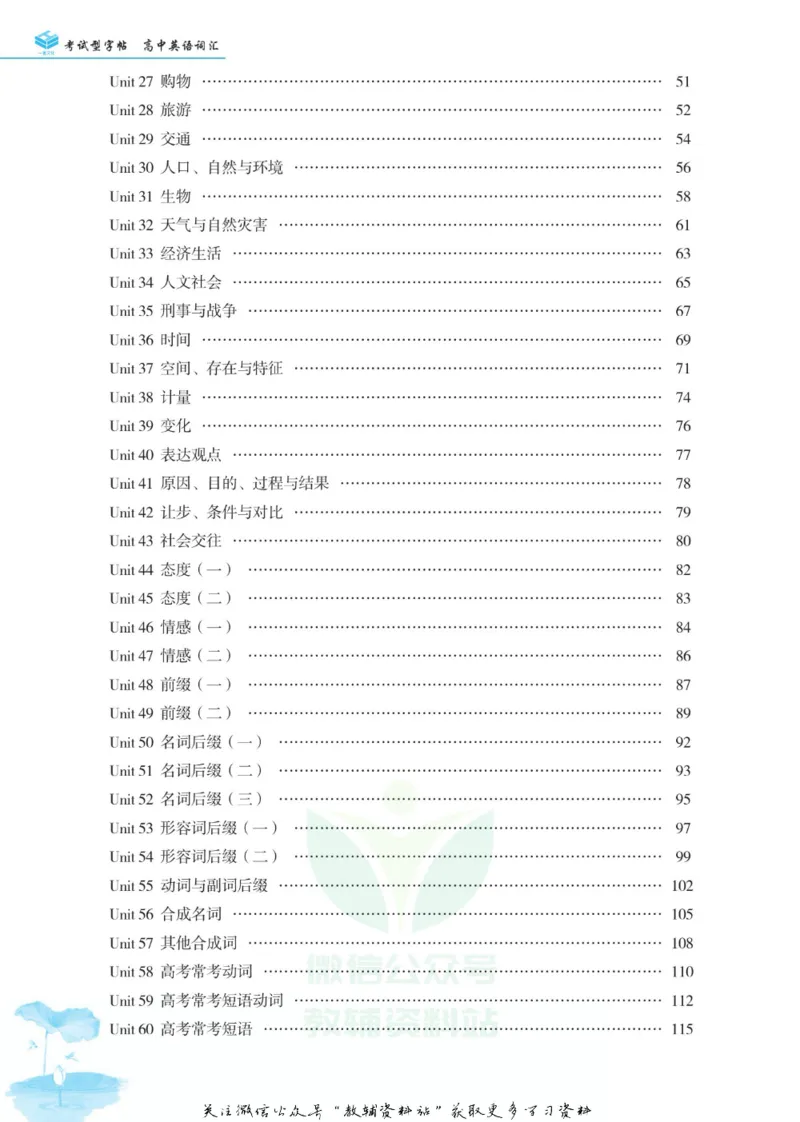 考试型字帖 高中英语词汇

Unit 27 购物 51
Unit 28 旅游 52
Unit 29 交通 54
Unit 30 人口、自然与环境 56
Unit 31 生物 58
Unit 32 天气与自然灾害 61
Unit 33 经济生活 63
Unit 34 人文社会 65
Unit 35 刑事与战争 67
Unit 36 时间 69
Unit 37 空间、存在与特征 71
Unit 38 计量 74
Unit 39 变化 76
Unit 40 表达观点 77
Unit 41 原因、目的、过程与结果 78
Unit 42 让步、条件与对比 79
Unit 43 社会交往 80
Unit 44 态度（一） 82
Unit 45 态度（二） 83
Unit 46 情感（一） 84
Unit 47 情感（二） 86
Unit 48 前缀（一） 87
Unit 49 前缀（二） 89
Unit 50 名词后缀（一） 92
Unit 51 名词后缀（二） 93
Unit 52 名词后缀（三） 95
Unit 53 形容词后缀（一） 97
Unit 54 形容词后缀（二） 99
Unit 55 动词与副词后缀 102
Unit 56 合成名词 105
Unit 57 其他合成词 108
Unit 58 高考常考动词 110
Unit 59 高考常考短语动词 112
Unit 60 高考常考短语 115

关注微信公众号“教辅资料站”获取更多学习资料

微信公众号
教辅资料站